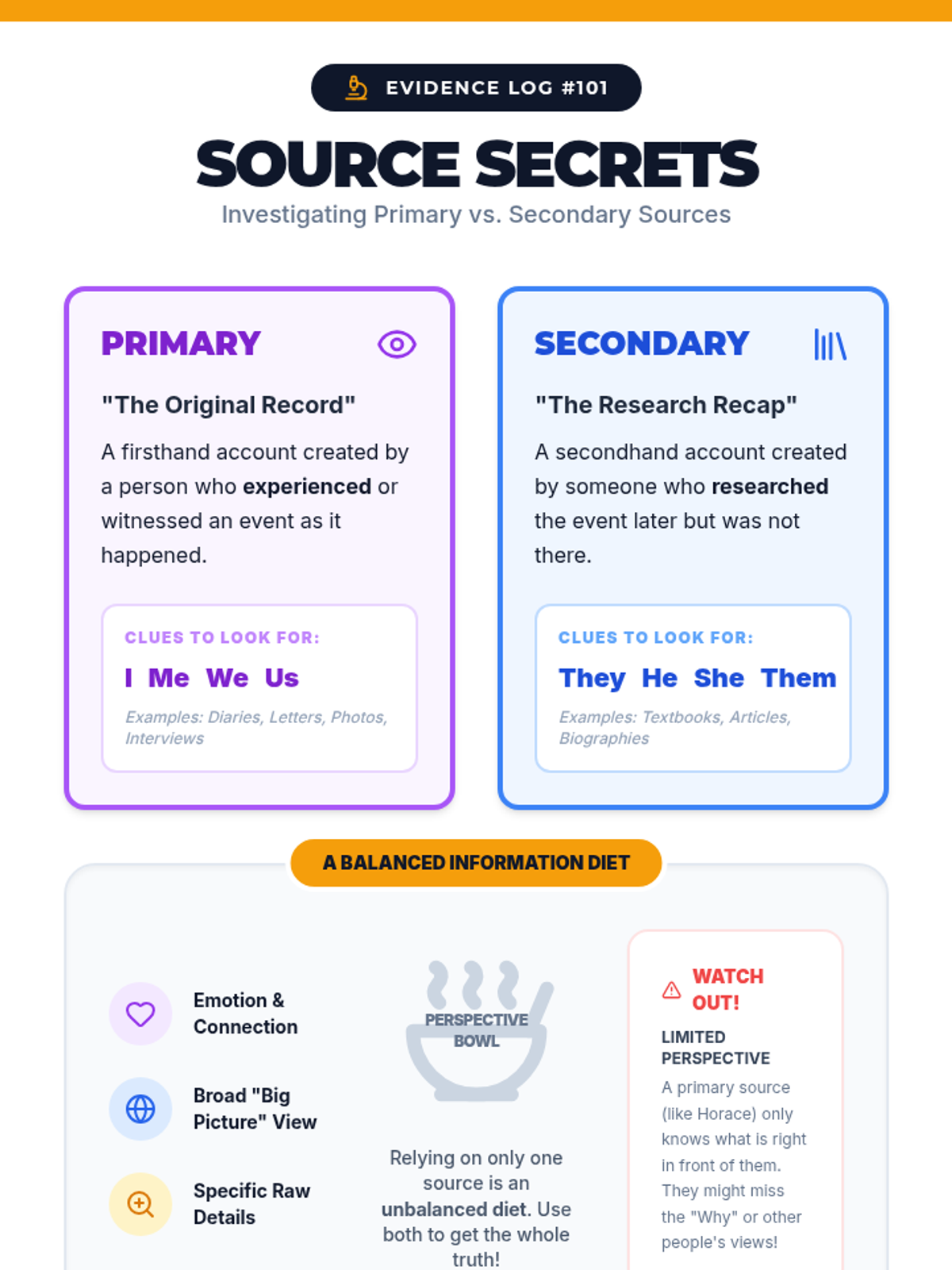 EVIDENCE LOG #101

SOURCE SECRETS

Investigating Primary vs. Secondary Sources

PRIMARY

"The Original Record"

A firsthand account created by a person who experienced or witnessed an event as it happened.

CLUES TO LOOK FOR:

I Me We Us

Examples: Diaries, Letters, Photos, Interviews

SECONDARY

"The Research Recap"

A secondhand account created by someone who researched the event later but was not there.

CLUES TO LOOK FOR:

They He She Them

Examples: Textbooks, Articles, Biographies

A BALANCED INFORMATION DIET

Emotion & Connection

Broad "Big Picture" View

Specific Raw Details

PERSPECTIVE BOWL

Relying on only one source is an unbalanced diet. Use both to get the whole truth!

WATCH OUT!

LIMITED PERSPECTIVE

A primary source (like Horace) only knows what is right in front of them. They might miss the "Why" or other people's views!